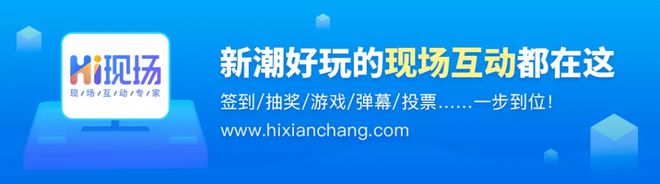 Hi现场
现场互动专家

新潮好玩的现场互动都在这
签到/抽奖/游戏/弹幕/投票……一步到位!
www.hixianchang.com